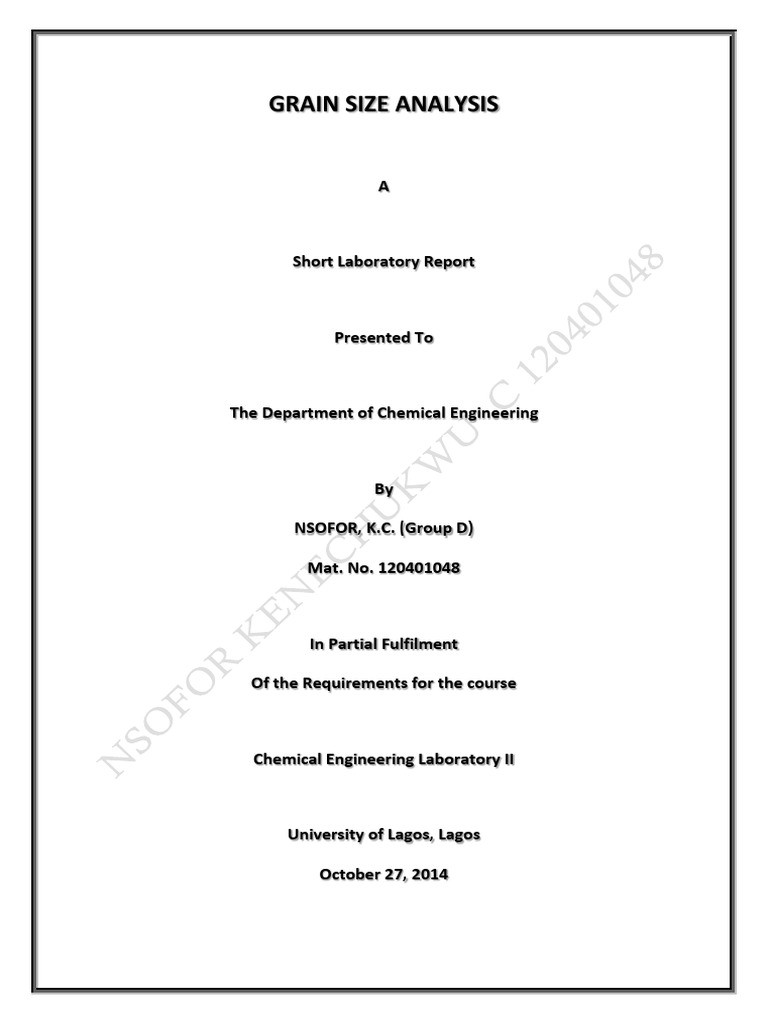 GRAIN SIZE ANALYSIS

A

Short Laboratory Report

Presented To

The Department of Chemical Engineering

By

NSOFOR, K.C. (Group D)

Mat. No. 120401048

In Partial Fulfilment

Of the Requirements for the course

Chemical Engineering Laboratory II

University of Lagos, Lagos

October 27, 2014

NSOFOR KENECHUKWU C 120401048